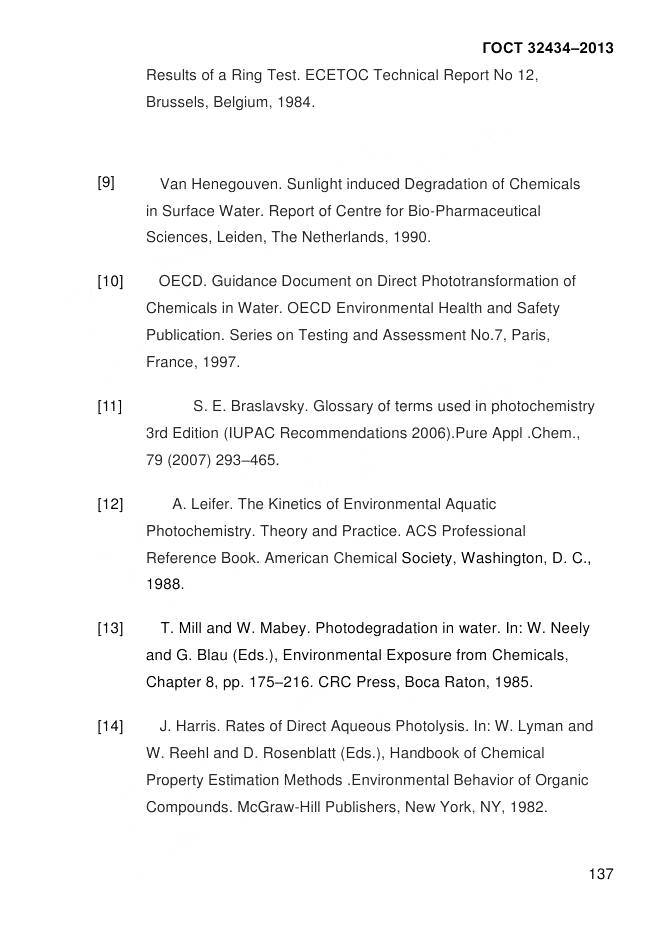 ГОСТ 32434–2013

Results of a Ring Test. ECETOC Technical Report No 12, Brussels, Belgium, 1984.

[9] Van Henegouven. Sunlight induced Degradation of Chemicals in Surface Water. Report of Centre for Bio-Pharmaceutical Sciences, Leiden, The Netherlands, 1990.

[10] OECD. Guidance Document on Direct Phototransformation of Chemicals in Water. OECD Environmental Health and Safety Publication. Series on Testing and Assessment No.7, Paris, France, 1997.

[11] S. E. Braslavsky. Glossary of terms used in photochemistry 3rd Edition (IUPAC Recommendations 2006).Pure Appl .Chem., 79 (2007) 293–465.

[12] A. Leifer. The Kinetics of Environmental Aquatic Photochemistry. Theory and Practice. ACS Professional Reference Book. American Chemical Society, Washington, D. C., 1988.

[13] T. Mill and W. Mabey. Photodegradation in water. In: W. Neely and G. Blau (Eds.), Environmental Exposure from Chemicals, Chapter 8, pp. 175–216. CRC Press, Boca Raton, 1985.

[14] J. Harris. Rates of Direct Aqueous Photolysis. In: W. Lyman and W. Reehl and D. Rosenblatt (Eds.), Handbook of Chemical Property Estimation Methods .Environmental Behavior of Organic Compounds. McGraw-Hill Publishers, New York, NY, 1982.

137